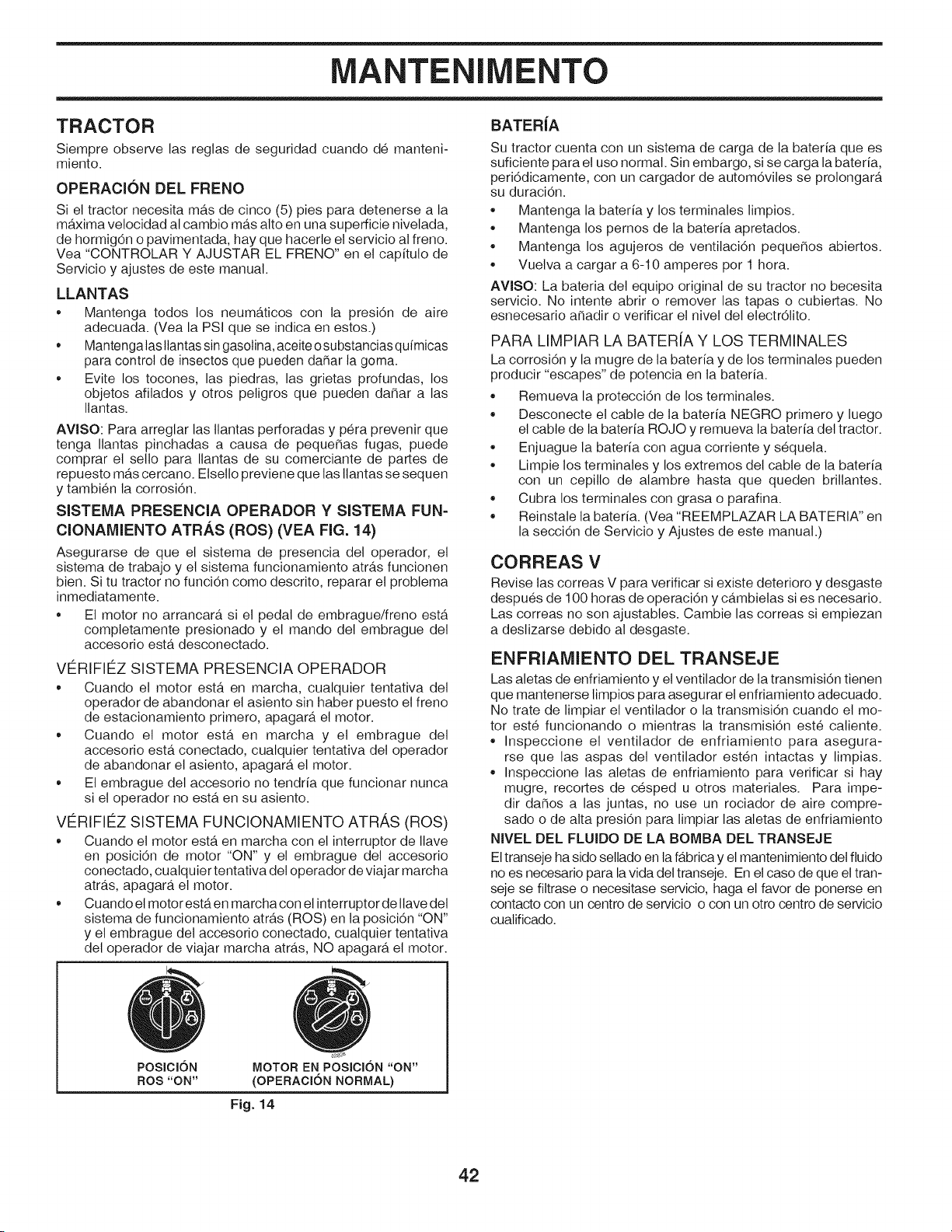 MANTENIMENTO

TRACTOR

Siempre observe las reglas de seguridad cuando dé mantenimiento.

OPERACIÓN DEL FRENO

Si el tractor necesita más de cinco (5) pies para detenerse a la máxima velocidad al cambio más alto en una superficie nivelada, de hormigón o pavimentada, hay que hacerle el servicio al freno. Vea "CONTROLAR Y AJUSTAR EL FRENO" en el capítulo de Servicio y ajustes de este manual.

LLANTAS

• Mantenga todos los neumáticos con la presión de aire adecuada. (Vea la PSI que se indica en estos.)
• Mantenga las llantas sin gasolina, aceite o substancias químicas para control de insectos que pueden dañar la goma.
• Evite los tocones, las piedras, las grietas profundas, los objetos afilados y otros peligros que pueden dañar a las llantas.

AVISO: Para arreglar las llantas perforadas y péra prevenir que tenga llantas pinchadas a causa de pequeñas fugas, puede comprar el sello para llantas de su comerciante de partes de repuesto más cercano. Elsello previene que las llantas se sequen y también la corrosión.

SISTEMA PRESENCIA OPERADOR Y SISTEMA FUNCIONAMIENTO ATRÁS (ROS) (VEA FIG. 14)

Asegurarse de que el sistema de presencia del operador, el sistema de trabajo y el sistema funcionamiento atrás funcionen bien. Si tu tractor no función como descrito, reparar el problema inmediatamente.

• El motor no arrancará si el pedal de embrague/freno está completamente presionado y el mando del embrague del accesorio está desconectado.

VÉRIFIÉZ SISTEMA PRESENCIA OPERADOR

• Cuando el motor está en marcha, cualquier tentativa del operador de abandonar el asiento sin haber puesto el freno de estacionamiento primero, apagará el motor.
• Cuando el motor está en marcha y el embrague del accesorio está conectado, cualquier tentativa del operador de abandonar el asiento, apagará el motor.
• El embrague del accesorio no tendría que funcionar nunca si el operador no está en su asiento.

VÉRIFIÉZ SISTEMA FUNCIONAMIENTO ATRÁS (ROS)

• Cuando el motor está en marcha con el interruptor de llave en posición de motor "ON" y el embrague del accesorio conectado, cualquier tentativa del operador de viajar marcha atrás, apagará el motor.
• Cuando el motor está en marcha con el interruptor de llave del sistema de funcionamiento atrás (ROS) en la posición "ON" y el embrague del accesorio conectado, cualquier tentativa del operador de viajar marcha atrás, NO apagará el motor.

POSICIÓN ROS "ON"
MOTOR EN POSICIÓN "ON" (OPERACIÓN NORMAL)
Fig. 14

BATERÍA

Su tractor cuenta con un sistema de carga de la batería que es suficiente para el uso normal. Sin embargo, si se carga la batería, periódicamente, con un cargador de automóviles se prolongará su duración.

• Mantenga la batería y los terminales limpios.
• Mantenga los pernos de la batería apretados.
• Mantenga los agujeros de ventilación pequeños abiertos.
• Vuelva a cargar a 6-10 amperes por 1 hora.

AVISO: La bateria del equipo original de su tractor no becesita servicio. No intente abrir o remover las tapas o cubiertas. No esnecesario añadir o verificar el nivel del electrólito.

PARA LIMPIAR LA BATERÍA Y LOS TERMINALES

La corrosión y la mugre de la batería y de los terminales pueden producir "escapes" de potencia en la batería.

• Remueva la protección de los terminales.
• Desconecte el cable de la batería NEGRO primero y luego el cable de la batería ROJO y remueva la batería del tractor.
• Enjuague la batería con agua corriente y séquela.
• Limpie los terminales y los extremos del cable de la batería con un cepillo de alambre hasta que queden brillantes.
• Cubra los terminales con grasa o parafina.
• Reinstale la batería. (Vea "REEMPLAZAR LA BATERIA" en la sección de Servicio y Ajustes de este manual.)

CORREAS V

Revise las correas V para verificar si existe deterioro y desgaste después de 100 horas de operación y cámbielas si es necesario. Las correas no son ajustables. Cambie las correas si empiezan a deslizarse debido al desgaste.

ENFRIAMIENTO DEL TRANSEJE

Las aletas de enfriamiento y el ventilador de la transmisión tienen que mantenerse limpios para asegurar el enfriamiento adecuado. No trate de limpiar el ventilador o la transmisión cuando el motor esté funcionando o mientras la transmisión esté caliente.
• Inspeccione el ventilador de enfriamiento para asegurarse que las aspas del ventilador estén intactas y limpias.
• Inspeccione las aletas de enfriamiento para verificar si hay mugre, recortes de césped u otros materiales. Para impedir daños a las juntas, no use un rociador de aire compresado o de alta presión para limpiar las aletas de enfriamiento

NIVEL DEL FLUIDO DE LA BOMBA DEL TRANSEJE

El transeje ha sido sellado en la fábrica y el mantenimiento del fluido no es necesario para la vida del transeje. En el caso de que el transeje se filtrase o necesitase servicio, haga el favor de ponerse en contacto con un centro de servicio o con un otro centro de servicio cualificado.

42